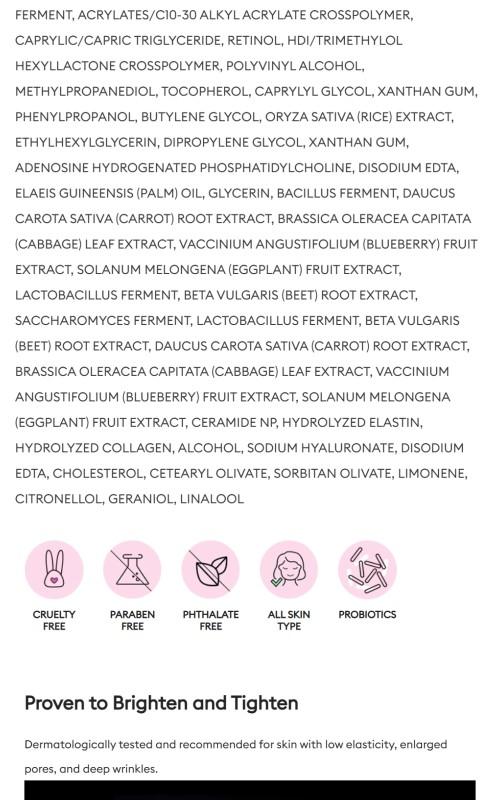 FERMENT, ACRYLATES/C10-30 ALKYL ACRYLATE CROSSPOLYMER, CAPRYLIC/CAPRIC TRIGLYCERIDE, RETINOL, HDI/TRIMETHYLOL HEXYLLACTONE CROSSPOLYMER, POLYVINYL ALCOHOL, METHYLPROPANEDIOL, TOCOPHEROL, CAPRYLYL GLYCOL, XANTHAN GUM, PHENYLPROPANOL, BUTYLENE GLYCOL, ORYZA SATIVA (RICE) EXTRACT, ETHYLHEXYLGLYCERIN, DIPROPYLENE GLYCOL, XANTHAN GUM, ADENOSINE HYDROGENATED PHOSPHATIDYLCHOLINE, DISODIUM EDTA, ELAEIS GUINEENSIS (PALM) OIL, GLYCERIN, BACILLUS FERMENT, DAUCUS CAROTA SATIVA (CARROT) ROOT EXTRACT, BRASSICA OLERACEA CAPITATA (CABBAGE) LEAF EXTRACT, VACCINIUM ANGUSTIFOLIUM (BLUEBERRY) FRUIT EXTRACT, SOLANUM MELONGENA (EGGPLANT) FRUIT EXTRACT, LACTOBACILLUS FERMENT, BETA VULGARIS (BEET) ROOT EXTRACT, SACCHAROMYCES FERMENT, LACTOBACILLUS FERMENT, BETA VULGARIS (BEET) ROOT EXTRACT, DAUCUS CAROTA SATIVA (CARROT) ROOT EXTRACT, BRASSICA OLERACEA CAPITATA (CABBAGE) LEAF EXTRACT, VACCINIUM ANGUSTIFOLIUM (BLUEBERRY) FRUIT EXTRACT, SOLANUM MELONGENA (EGGPLANT) FRUIT EXTRACT, CERAMIDE NP, HYDROLYZED ELASTIN, HYDROLYZED COLLAGEN, ALCOHOL, SODIUM HYALURONATE, DISODIUM EDTA, CHOLESTEROL, CETEARYL OLIVATE, SORBITAN OLIVATE, LIMONENE, CITRONELLOL, GERANIOL, LINALOOL

CRUELTY FREE

PARABEN FREE

PHTHALATE FREE

ALL SKIN TYPE

PROBIOTICS

Proven to Brighten and Tighten

Dermatologically tested and recommended for skin with low elasticity, enlarged pores, and deep wrinkles.